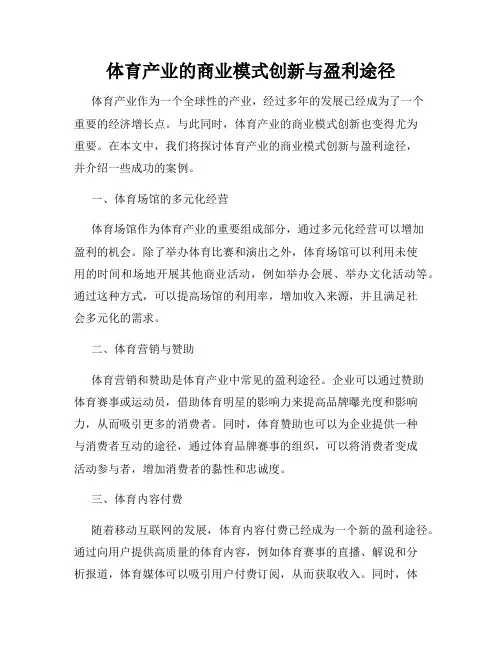 体育产业的商业模式创新与盈利途径

体育产业作为一个全球性的产业，经过多年的发展已经成为了一个重要的经济增长点。与此同时，体育产业的商业模式创新也变得尤为重要。在本文中，我们将探讨体育产业的商业模式创新与盈利途径，并介绍一些成功的案例。

一、体育场馆的多元化经营

体育场馆作为体育产业的重要组成部分，通过多元化经营可以增加盈利的机会。除了举办体育比赛和演出之外，体育场馆可以利用未使用的时间和场地开展其他商业活动，例如举办会展、举办文化活动等。通过这种方式，可以提高场馆的利用率，增加收入来源，并且满足社会多元化的需求。

二、体育营销与赞助

体育营销和赞助是体育产业中常见的盈利途径。企业可以通过赞助体育赛事或运动员，借助体育明星的影响力来提高品牌曝光度和影响力，从而吸引更多的消费者。同时，体育赞助也可以为企业提供一种与消费者互动的途径，通过体育品牌赛事的组织，可以将消费者变成活动参与者，增加消费者的黏性和忠诚度。

三、体育内容付费

随着移动互联网的发展，体育内容付费已经成为一个新的盈利途径。通过向用户提供高质量的体育内容，例如体育赛事的直播、解说和分析报道，体育媒体可以吸引用户付费订阅，从而获取收入。同时，体